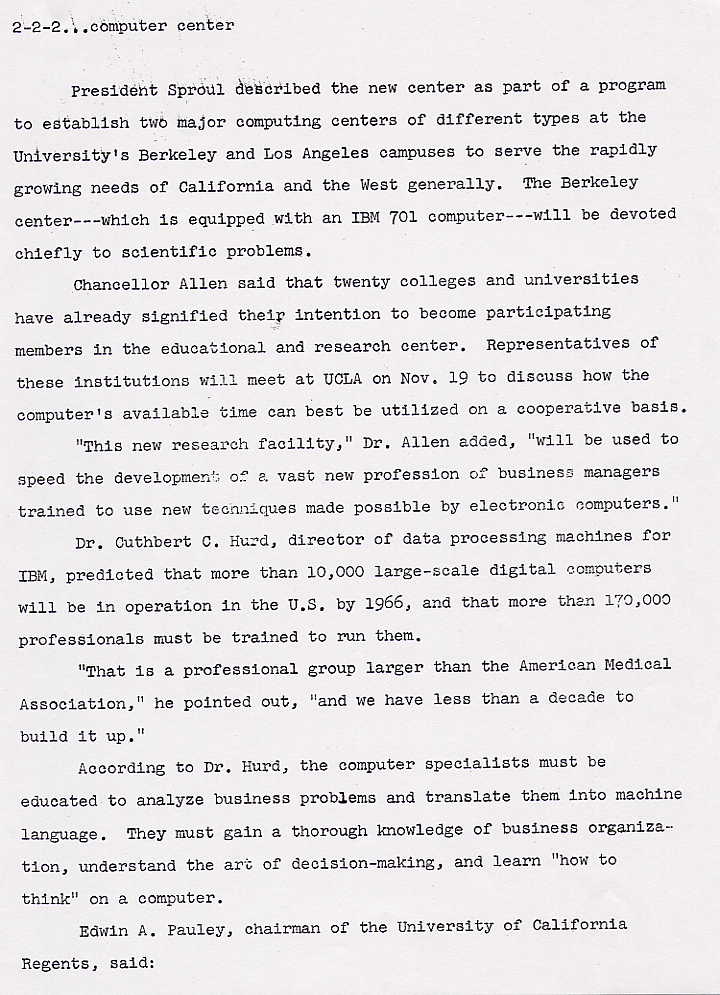 2-2-2...computer center

President Sproul described the new center as part of a program to establish two major computing centers of different types at the University's Berkeley and Los Angeles campuses to serve the rapidly growing needs of California and the West generally. The Berkeley center---which is equipped with an IBM 701 computer---will be devoted chiefly to scientific problems.

Chancellor Allen said that twenty colleges and universities have already signified their intention to become participating members in the educational and research center. Representatives of these institutions will meet at UCLA on Nov. 19 to discuss how the computer's available time can best be utilized on a cooperative basis.

"This new research facility," Dr. Allen added, "will be used to speed the development of a vast new profession of business managers trained to use new techniques made possible by electronic computers."

Dr. Cuthbert C. Hurd, director of data processing machines for IBM, predicted that more than 10,000 large-scale digital computers will be in operation in the U.S. by 1966, and that more than 170,000 professionals must be trained to run them.

"That is a professional group larger than the American Medical Association," he pointed out, "and we have less than a decade to build it up."

According to Dr. Hurd, the computer specialists must be educated to analyze business problems and translate them into machine language. They must gain a thorough knowledge of business organization, understand the art of decision-making, and learn "how to think" on a computer.

Edwin A. Pauley, chairman of the University of California Regents, said: